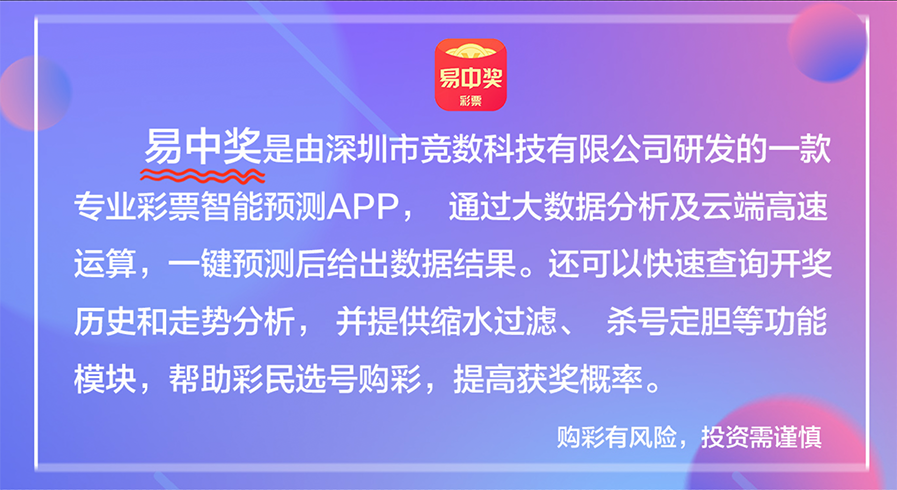 易中奖
彩票

易中奖是由深圳市竞数科技有限公司研发的一款专业彩票智能预测APP， 通过大数据分析及云端高速运算，一键预测后给出数据结果。还可以快速查询开奖历史和走势分析， 并提供缩水过滤、 杀号定胆等功能模块，帮助彩民选号购彩，提高获奖概率。

购彩有风险，投资需谨慎